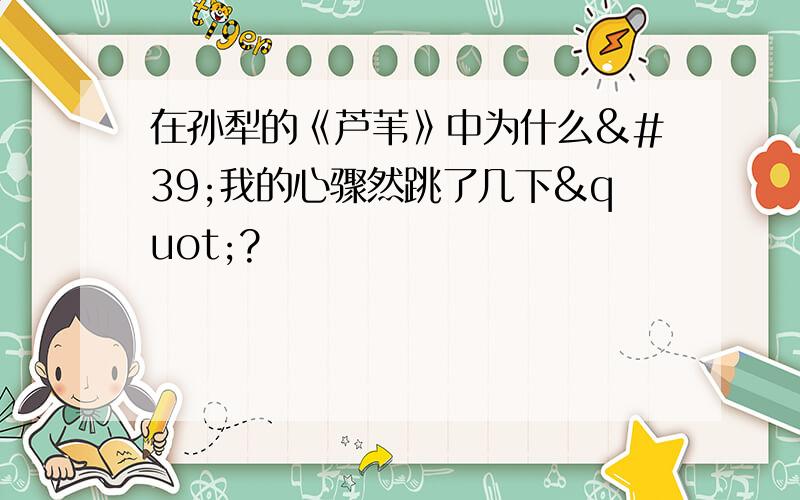 tiger

在孙犁的《芦苇》中为什么&#39;我的心骤然跳了几下&quot;?